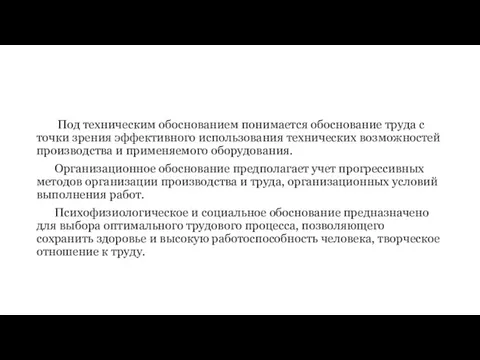 Под техническим обоснованием понимается обоснование труда с точки зрения эффективного использования технических возможностей производства и применяемого оборудования.

Организационное обоснование предполагает учет прогрессивных методов организации производства и труда, организационных условий выполнения работ.

Психофизиологическое и социальное обоснование предназначено для выбора оптимального трудового процесса, позволяющего сохранить здоровье и высокую работоспособность человека, творческое отношение к труду.